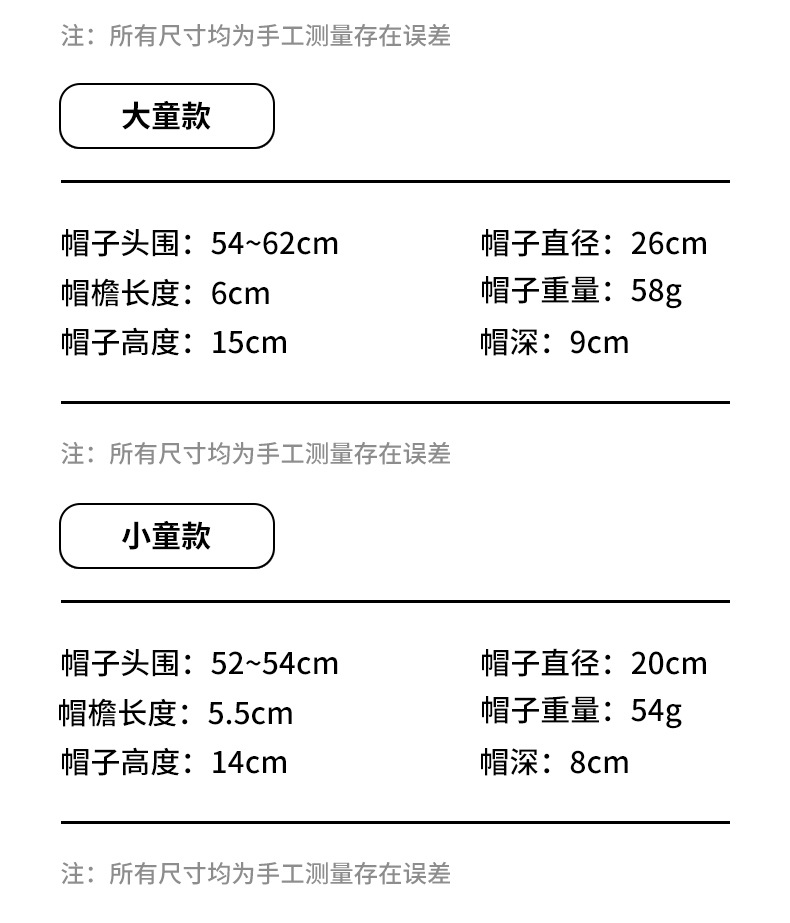 注：所有尺寸均为手工测量存在误差

大童款

帽子头围：54~62cm
帽檐长度：6cm
帽子高度：15cm

帽子直径：26cm
帽子重量：58g
帽深：9cm

注：所有尺寸均为手工测量存在误差

小童款

帽子头围：52~54cm
帽檐长度：5.5cm
帽子高度：14cm

帽子直径：20cm
帽子重量：54g
帽深：8cm

注：所有尺寸均为手工测量存在误差